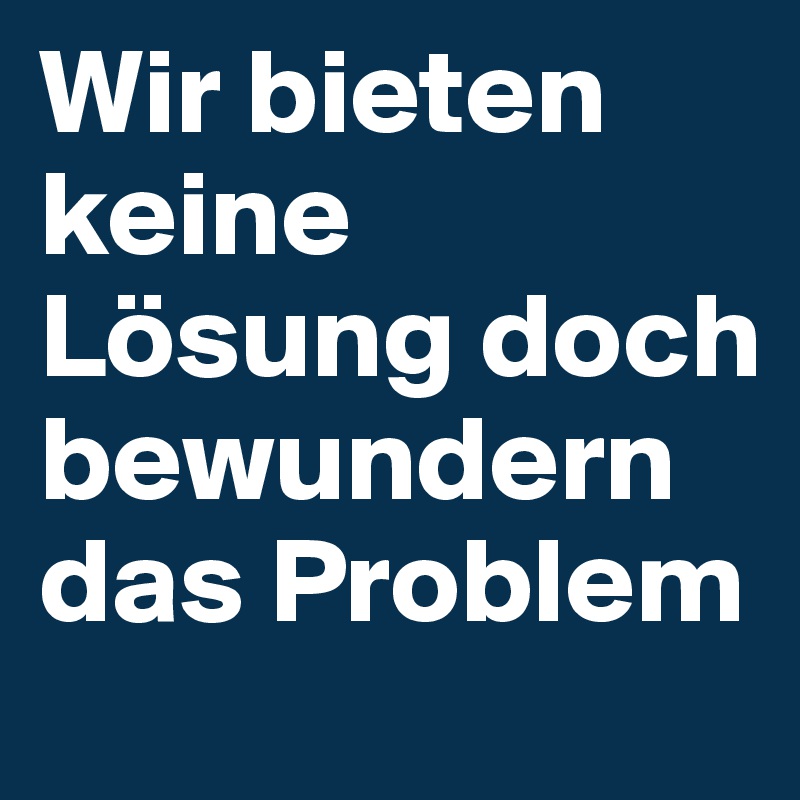 Wir bieten keine Lösung doch bewundern das Problem